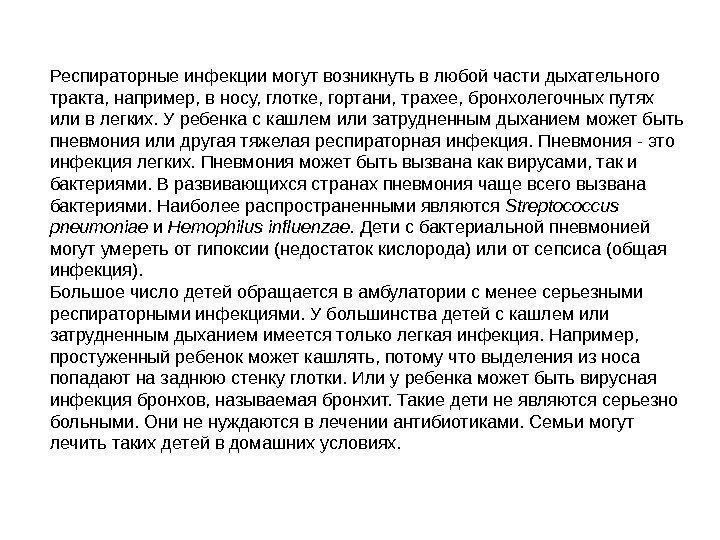 Респираторные инфекции могут возникнуть в любой части дыхательного тракта, например, в носу, глотке, гортани, трахее, бронхолегочных путях или в легких. У ребенка с кашлем или затрудненным дыханием может быть пневмония или другая тяжелая респираторная инфекция. Пневмония - это инфекция легких. Пневмония может быть вызвана как вирусами, так и бактериями. В развивающихся странах пневмония чаще всего вызвана бактериями. Наиболее распространенными являются Streptococcus pneumoniae и Hemophilus influenzae. Дети с бактериальной пневмонией могут умереть от гипоксии (недостаток кислорода) или от сепсиса (общая инфекция).
Большое число детей обращается в амбулатории с менее серьезными респираторными инфекциями. У большинства детей с кашлем или затрудненным дыханием имеется только легкая инфекция. Например, простуженный ребенок может кашлять, потому что выделения из носа попадают на заднюю стенку глотки. Или у ребенка может быть вирусная инфекция бронхов, называемая бронхит. Такие дети не являются серьезно больными. Они не нуждаются в лечении антибиотиками. Семьи могут лечить таких детей в домашних условиях.